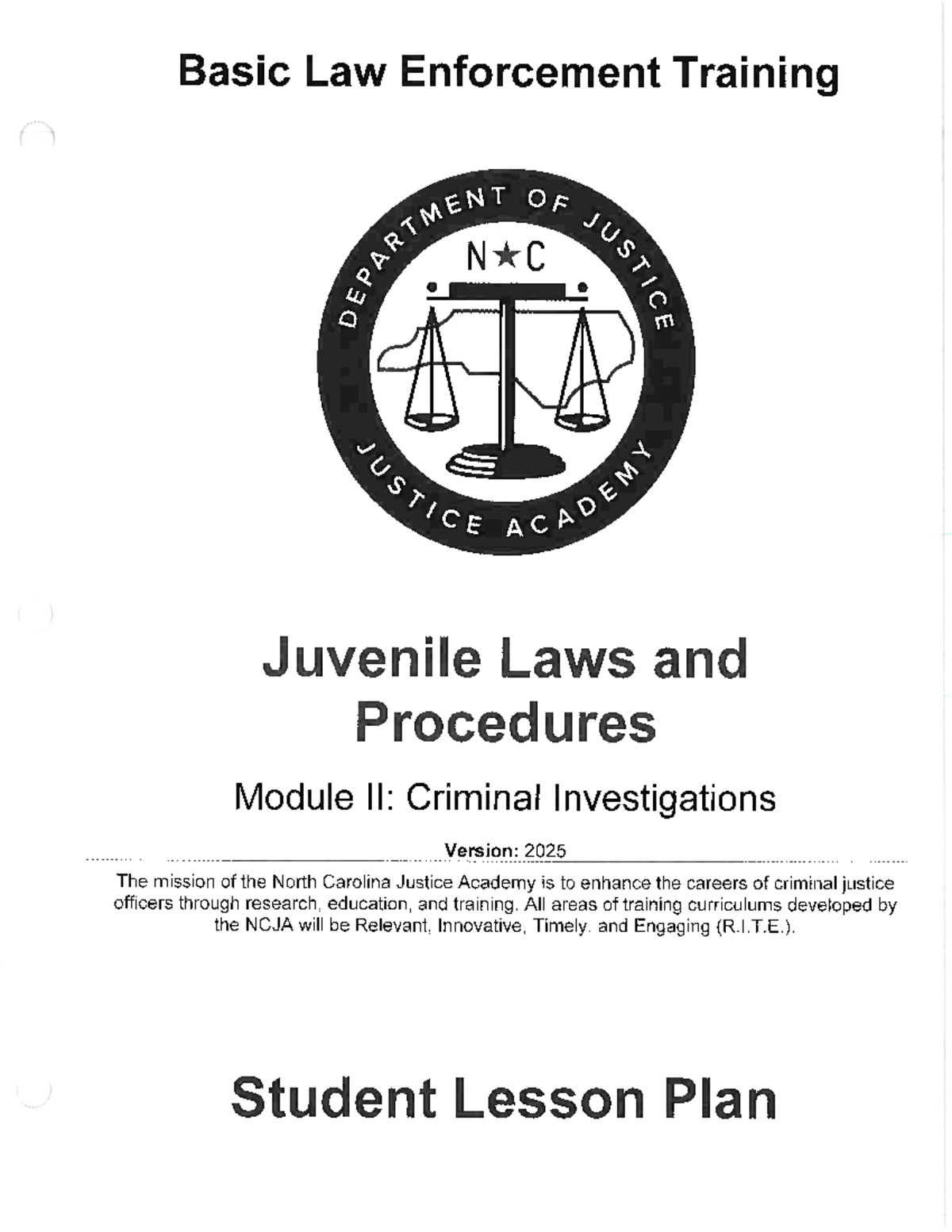 Basic Law Enforcement Training

DEPARTMENT OF JUSTICE
N★C
JUSTICE ACADEMY

Juvenile Laws and Procedures

Module II: Criminal Investigations

Version: 2025

The mission of the North Carolina Justice Academy is to enhance the careers of criminal justice officers through research, education, and training. All areas of training curriculums developed by the NCJA will be Relevant, Innovative, Timely, and Engaging (R.I.T.E.).

Student Lesson Plan